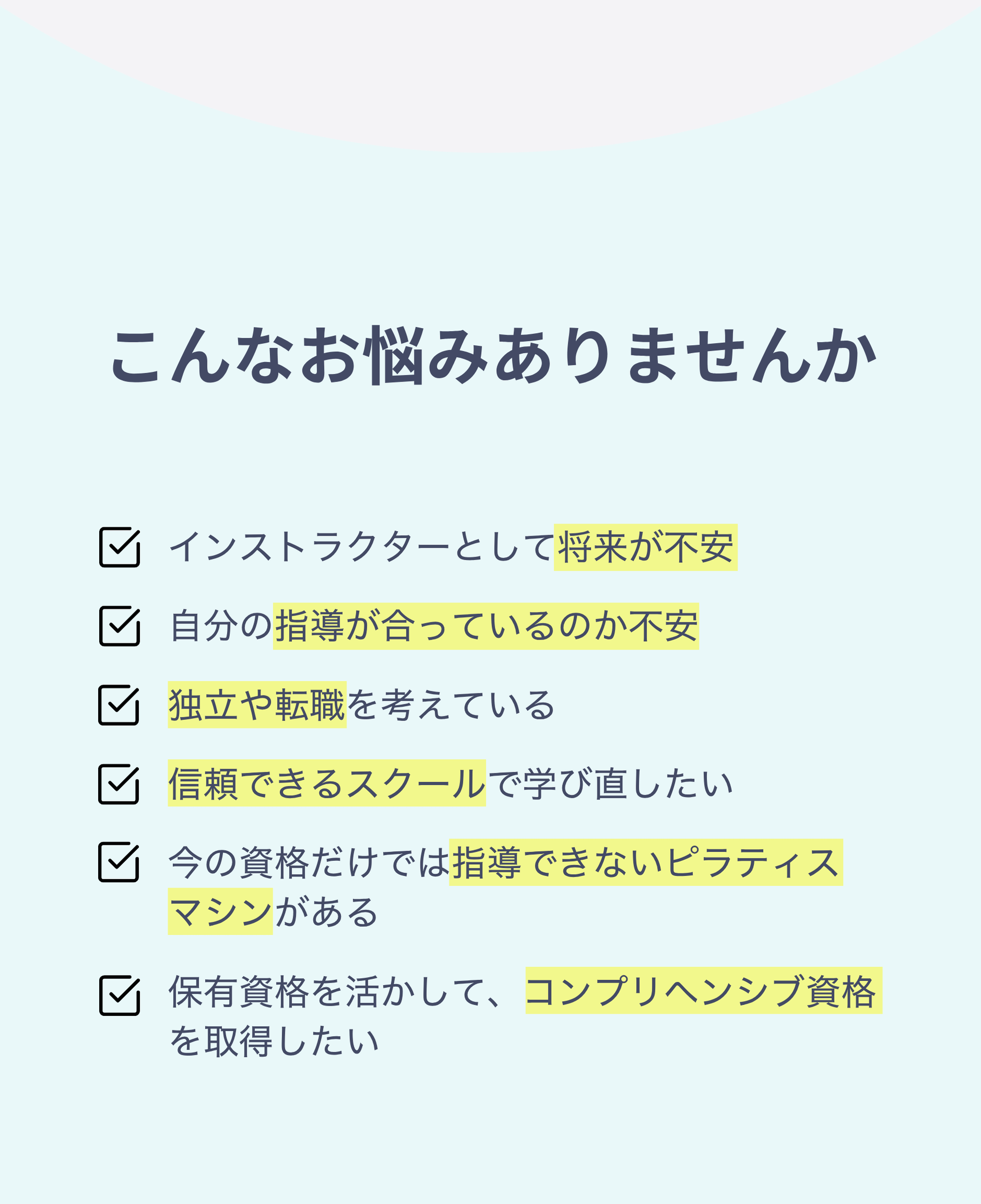 こんなお悩みありませんか

☑ インストラクターとして将来が不安

☑ 自分の指導が合っているのか不安

☑ 独立や転職を考えている

☑ 信頼できるスクールで学び直したい

☑ 今の資格だけでは指導できないピラティスマシンがある

☑ 保有資格を活かして、コンプリヘンシブ資格を取得したい